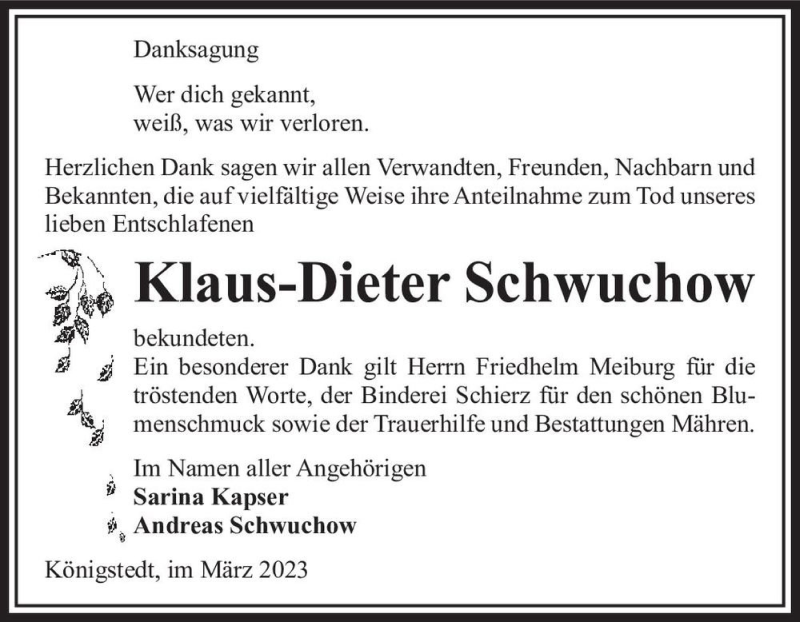 Danksagung

Wer dich gekannt,
weiß, was wir verloren.

Herzlichen Dank sagen wir allen Verwandten, Freunden, Nachbarn und Bekannten, die auf vielfältige Weise ihre Anteilnahme zum Tod unseres lieben Entschlafenen

Klaus-Dieter Schwuchow

bekundeten.
Ein besonderer Dank gilt Herrn Friedhelm Meiburg für die tröstenden Worte, der Binderei Schierz für den schönen Blumenschmuck sowie der Trauerhilfe und Bestattungen Mähren.

Im Namen aller Angehörigen
Sarina Kapser
Andreas Schwuchow

Königstedt, im März 2023